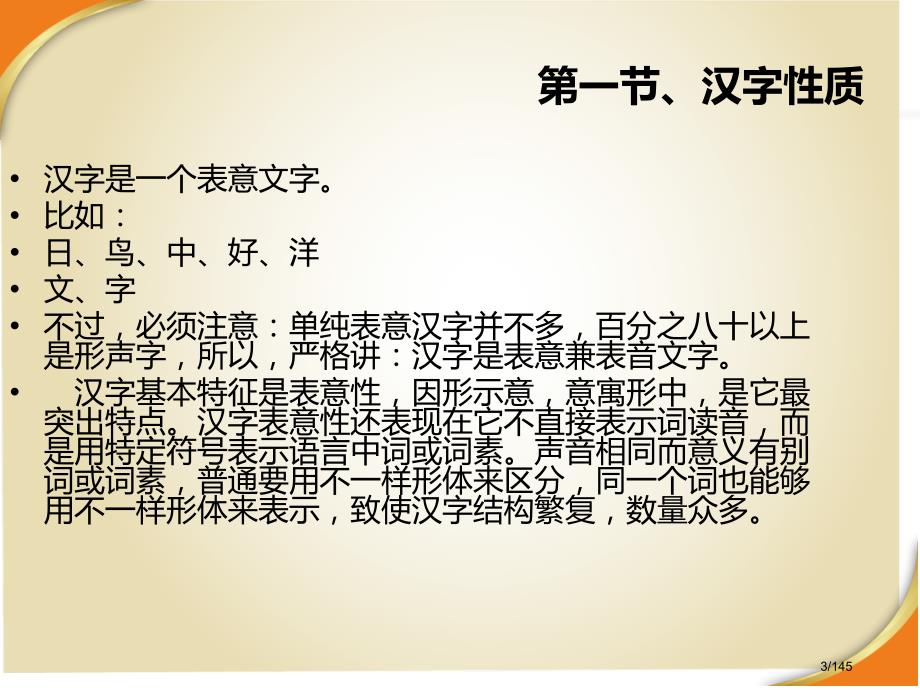 第一节、汉字性质

• 汉字是一个表意文字。
• 比如：
• 日、鸟、中、好、洋
• 文、字
• 不过，必须注意：单纯表意汉字并不多，百分之八十以上是形声字，所以，严格讲：汉字是表意兼表音文字。
• 汉字基本特征是表意性，因形示意，意寓形中，是它最突出特点。汉字表意性还表现在它不直接表示词读音，而是用特定符号表示语言中词或词素。声音相同而意义有别词或词素，普通要用不一样形体来区分，同一个词也能够用不一样形体来表示，致使汉字结构繁复，数量众多。

3/145